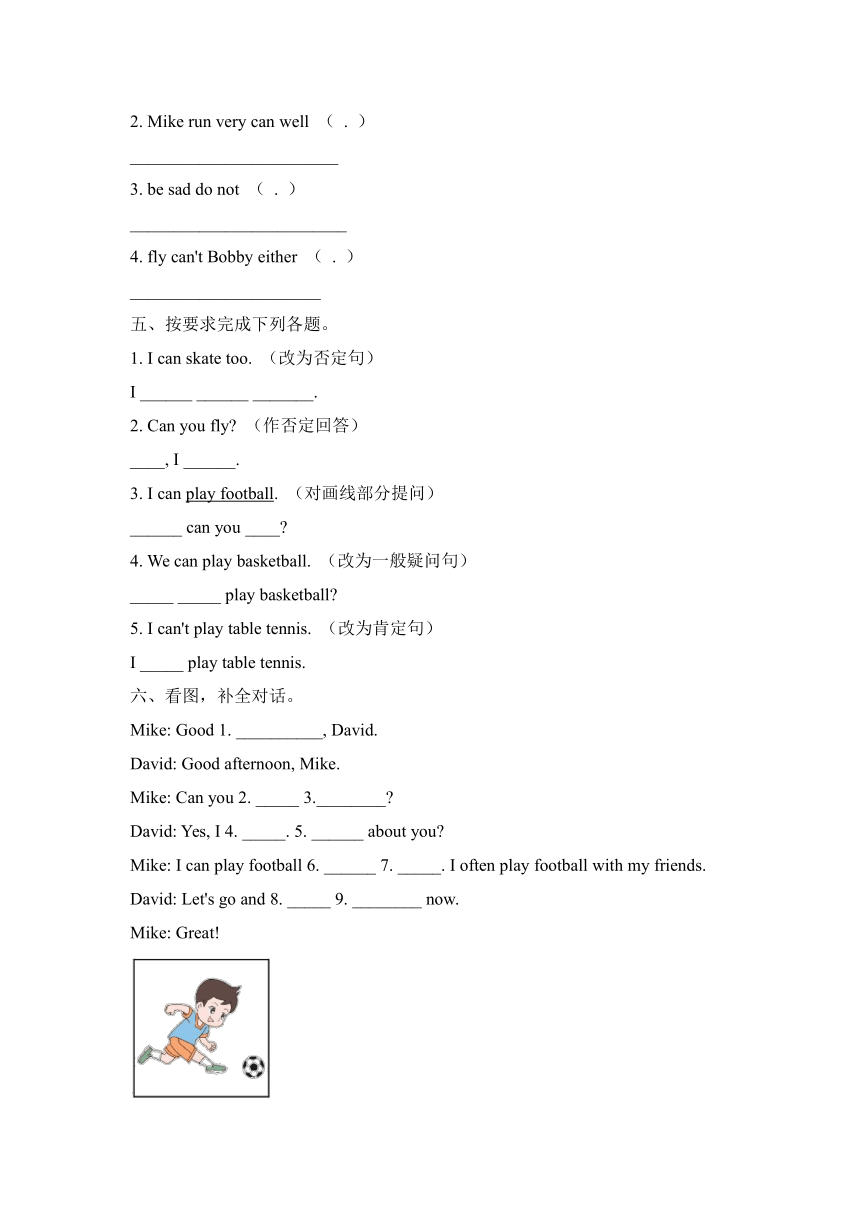 2. Mike run very can well （ . ）

________________________

3. be sad do not （ . ）

_________________________

4. fly can't Bobby either （ . ）

______________________

五、按要求完成下列各题。

1. I can skate too. （改为否定句）

I ______ ______ _______.

2. Can you fly? （作否定回答）

____, I ______.

3. I can play football. （对画线部分提问）

______ can you ____?

4. We can play basketball. （改为一般疑问句）

_____ _____ play basketball?

5. I can't play table tennis. （改为肯定句）

I _____ play table tennis.

六、看图，补全对话。

Mike: Good 1. __________, David.

David: Good afternoon, Mike.

Mike: Can you 2. _____ 3.________?

David: Yes, I 4. _____. 5. ______ about you?

Mike: I can play football 6. ______ 7. _____. I often play football with my friends.

David: Let's go and 8. _____ 9. ________ now.

Mike: Great!